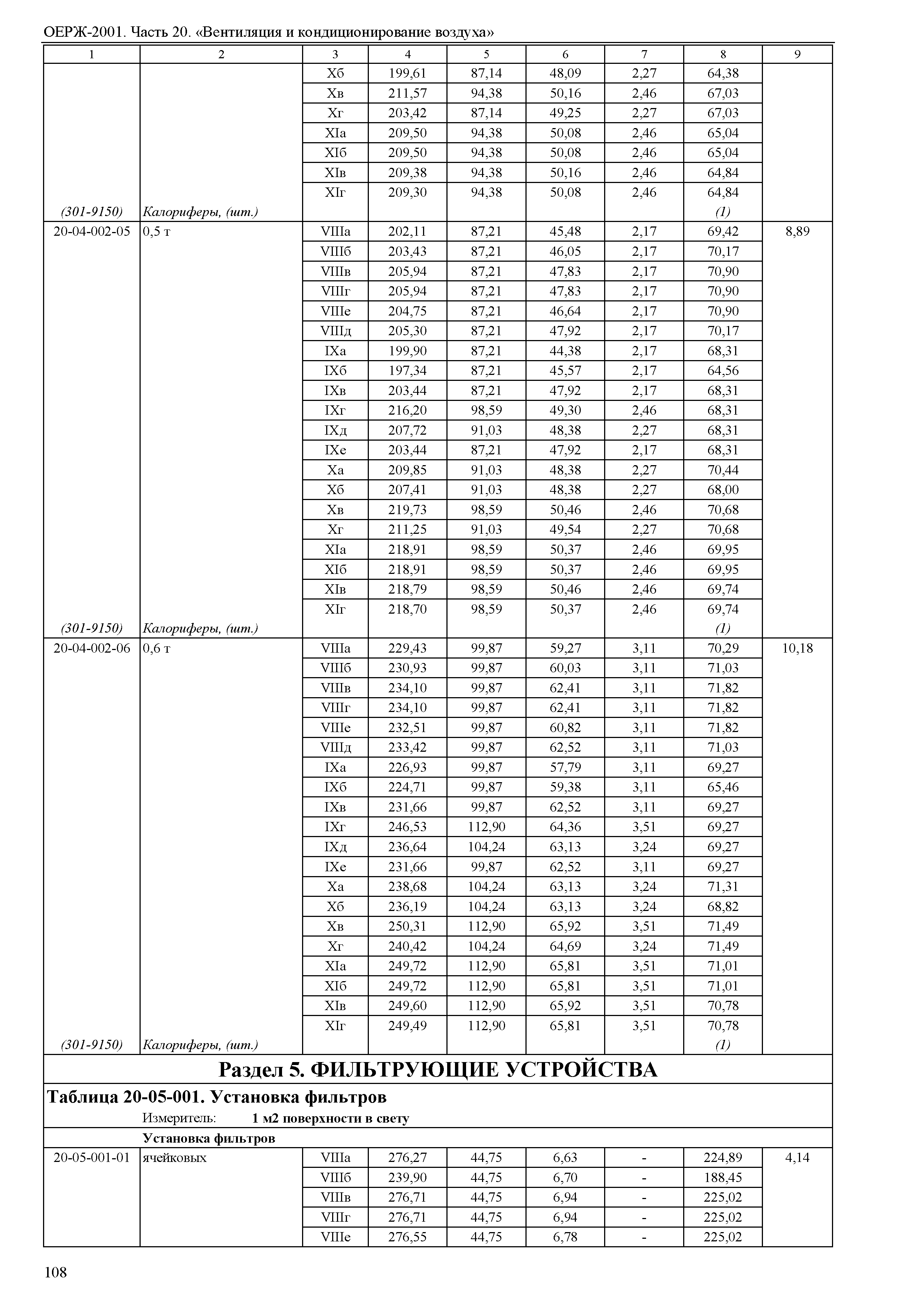 ОЕРЖ-2001. Часть 20. «Вентиляция и кондиционирование воздуха»

| 1 | 2 | 3 | 4 | 5 | 6 | 7 | 8 | 9 |
|---|---|---|---|---|---|---|---|---|
| | | Xб | 199,61 | 87,14 | 48,09 | 2,27 | 64,38 | |
| | | Xв | 211,57 | 94,38 | 50,16 | 2,46 | 67,03 | |
| | | Xг | 203,42 | 87,14 | 49,25 | 2,27 | 67,03 | |
| | | XIа | 209,50 | 94,38 | 50,08 | 2,46 | 65,04 | |
| | | XIб | 209,50 | 94,38 | 50,08 | 2,46 | 65,04 | |
| | | XIв | 209,38 | 94,38 | 50,16 | 2,46 | 64,84 | |
| | | XIг | 209,30 | 94,38 | 50,08 | 2,46 | 64,84 | |
| (301-9150) | Калориферы, (шт.) | | | | | | (1) | |
| 20-04-002-05 | 0,5 т | VIIIа | 202,11 | 87,21 | 45,48 | 2,17 | 69,42 | 8,89 |
| | | VIIIб | 203,43 | 87,21 | 46,05 | 2,17 | 70,17 | |
| | | VIIIв | 205,94 | 87,21 | 47,83 | 2,17 | 70,90 | |
| | | VIIIг | 205,94 | 87,21 | 47,83 | 2,17 | 70,90 | |
| | | VIIIе | 204,75 | 87,21 | 46,64 | 2,17 | 70,90 | |
| | | VIIIд | 205,30 | 87,21 | 47,92 | 2,17 | 70,17 | |
| | | IXа | 199,90 | 87,21 | 44,38 | 2,17 | 68,31 | |
| | | IXб | 197,34 | 87,21 | 45,57 | 2,17 | 64,56 | |
| | | IXв | 203,44 | 87,21 | 47,92 | 2,17 | 68,31 | |
| | | IXг | 216,20 | 98,59 | 49,30 | 2,46 | 68,31 | |
| | | IXд | 207,72 | 91,03 | 48,38 | 2,27 | 68,31 | |
| | | IXе | 203,44 | 87,21 | 47,92 | 2,17 | 68,31 | |
| | | Xа | 209,85 | 91,03 | 48,38 | 2,27 | 70,44 | |
| | | Xб | 207,41 | 91,03 | 48,38 | 2,27 | 68,00 | |
| | | Xв | 219,73 | 98,59 | 50,46 | 2,46 | 70,68 | |
| | | Xг | 211,25 | 91,03 | 49,54 | 2,27 | 70,68 | |
| | | XIа | 218,91 | 98,59 | 50,37 | 2,46 | 69,95 | |
| | | XIб | 218,91 | 98,59 | 50,37 | 2,46 | 69,95 | |
| | | XIв | 218,79 | 98,59 | 50,46 | 2,46 | 69,74 | |
| | | XIг | 218,70 | 98,59 | 50,37 | 2,46 | 69,74 | |
| (301-9150) | Калориферы, (шт.) | | | | | | (1) | |
| 20-04-002-06 | 0,6 т | VIIIа | 229,43 | 99,87 | 59,27 | 3,11 | 70,29 | 10,18 |
| | | VIIIб | 230,93 | 99,87 | 60,03 | 3,11 | 71,03 | |
| | | VIIIв | 234,10 | 99,87 | 62,41 | 3,11 | 71,82 | |
| | | VIIIг | 234,10 | 99,87 | 62,41 | 3,11 | 71,82 | |
| | | VIIIе | 232,51 | 99,87 | 60,82 | 3,11 | 71,82 | |
| | | VIIIд | 233,42 | 99,87 | 62,52 | 3,11 | 71,03 | |
| | | IXа | 226,93 | 99,87 | 57,79 | 3,11 | 69,27 | |
| | | IXб | 224,71 | 99,87 | 59,38 | 3,11 | 65,46 | |
| | | IXв | 231,66 | 99,87 | 62,52 | 3,11 | 69,27 | |
| | | IXг | 246,53 | 112,90 | 64,36 | 3,51 | 69,27 | |
| | | IXд | 236,64 | 104,24 | 63,13 | 3,24 | 69,27 | |
| | | IXе | 231,66 | 99,87 | 62,52 | 3,11 | 69,27 | |
| | | Xа | 238,68 | 104,24 | 63,13 | 3,24 | 71,31 | |
| | | Xб | 236,19 | 104,24 | 63,13 | 3,24 | 68,82 | |
| | | Xв | 250,31 | 112,90 | 65,92 | 3,51 | 71,49 | |
| | | Xг | 240,42 | 104,24 | 64,69 | 3,24 | 71,49 | |
| | | XIа | 249,72 | 112,90 | 65,81 | 3,51 | 71,01 | |
| | | XIб | 249,72 | 112,90 | 65,81 | 3,51 | 71,01 | |
| | | XIв | 249,60 | 112,90 | 65,92 | 3,51 | 70,78 | |
| | | XIг | 249,49 | 112,90 | 65,81 | 3,51 | 70,78 | |
| (301-9150) | Калориферы, (шт.) | | | | | | (1) | |

Раздел 5. ФИЛЬТРУЮЩИЕ УСТРОЙСТВА

Таблица 20-05-001. Установка фильтров

Измеритель: 1 м2 поверхности в свету

Установка фильтров

| | | | | | | | | |
|---|---|---|---|---|---|---|---|---|
| 20-05-001-01 | ячейковых | VIIIа | 276,27 | 44,75 | 6,63 | - | 224,89 | 4,14 |
| | | VIIIб | 239,90 | 44,75 | 6,70 | - | 188,45 | |
| | | VIIIв | 276,71 | 44,75 | 6,94 | - | 225,02 | |
| | | VIIIг | 276,71 | 44,75 | 6,94 | - | 225,02 | |
| | | VIIIе | 276,55 | 44,75 | 6,78 | - | 225,02 | |

108